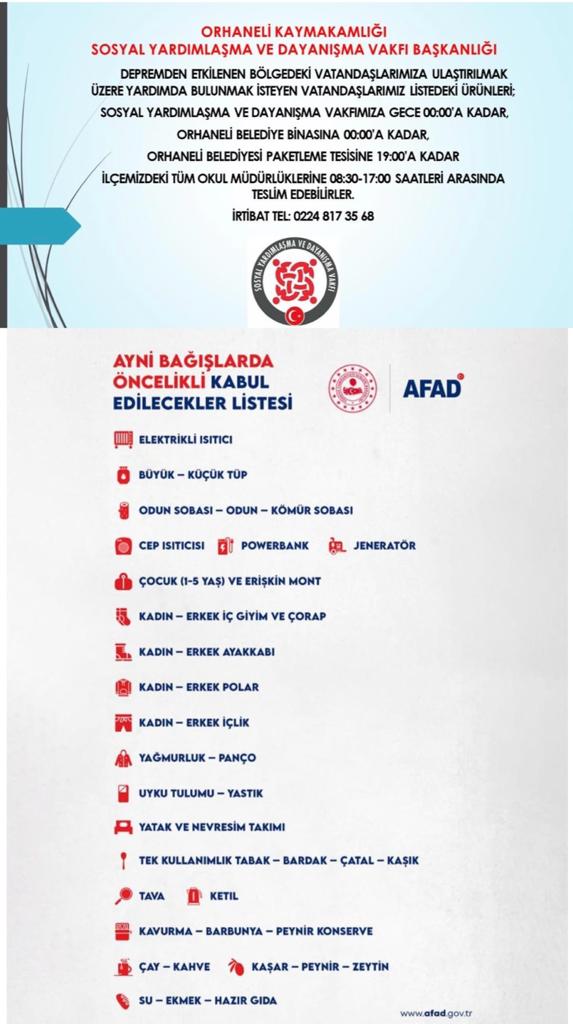 ORHANELİ KAYMAKAMLIĞI
SOSYAL YARDIMLAŞMA VE DAYANIŞMA VAKFI BAŞKANLIĞI

DEPREMDEN ETKİLENEN BÖLGEDEKİ VATANDAŞLARIMIZA ULAŞTIRILMAK ÜZERE YARDIMDA BULUNMAK İSTEYEN VATANDAŞLARIMIZ LİSTEDEKİ ÜRÜNLERİ;
SOSYAL YARDIMLAŞMA VE DAYANIŞMA VAKFIMIZA GECE 00:00'A KADAR,
ORHANELİ BELEDİYE BİNASINA 00:00'A KADAR,
ORHANELİ BELEDİYESİ PAKETLEME TESİSİNE 19:00'A KADAR
İLÇEMİZDEKİ TÜM OKUL MÜDÜRLÜKLERİNE 08:30-17:00 SAATLERİ ARASINDA TESLİM EDEBİLİRLER.
İRTİBAT TEL: 0224 817 35 68

SOSYAL YARDIMLAŞMA VE DAYANIŞMA VAKFI

AYNİ BAĞIŞLARDA ÖNCELİKLİ KABUL EDİLECEKLER LİSTESİ

AFAD

ELEKTRİKLİ ISITICI
BÜYÜK – KÜÇÜK TÜP
ODUN SOBASI – ODUN – KÖMÜR SOBASI
CEP ISITICISI
POWERBANK
JENERATÖR
ÇOCUK (1-5 YAŞ) VE ERİŞKİN MONT
KADIN – ERKEK İÇ GİYİM VE ÇORAP
KADIN – ERKEK AYAKKABI
KADIN – ERKEK POLAR
KADIN – ERKEK İÇLİK
YAĞMURLUK – PANÇO
UYKU TULUMU – YASTIK
YATAK VE NEVRESİM TAKIMI
TEK KULLANIMLIK TABAK – BARDAK – ÇATAL – KAŞIK
TAVA
KETIL
KAVURMA – BARBUNYA – PEYNİR KONSERVE
ÇAY – KAHVE
KAŞAR – PEYNİR – ZEYTİN
SU – EKMEK – HAZIR GIDA

www.afad.gov.tr